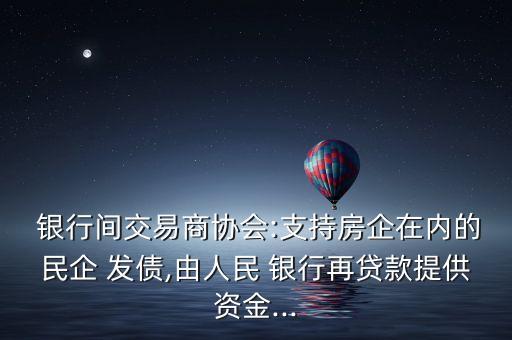 银行间交易商协会:支持房企在内的民企 发债,由人民 银行再贷款提供资金...